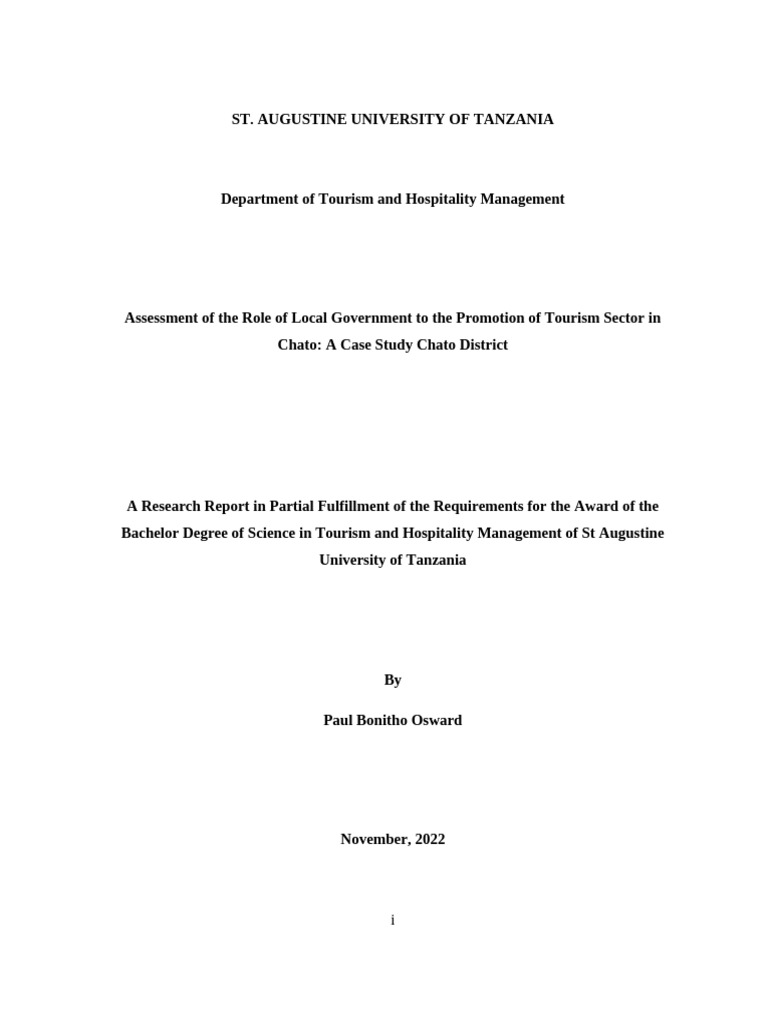 ST. AUGUSTINE UNIVERSITY OF TANZANIA

Department of Tourism and Hospitality Management

Assessment of the Role of Local Government to the Promotion of Tourism Sector in Chato: A Case Study Chato District

A Research Report in Partial Fulfillment of the Requirements for the Award of the Bachelor Degree of Science in Tourism and Hospitality Management of St Augustine University of Tanzania

By

Paul Bonitho Osward

November, 2022

i